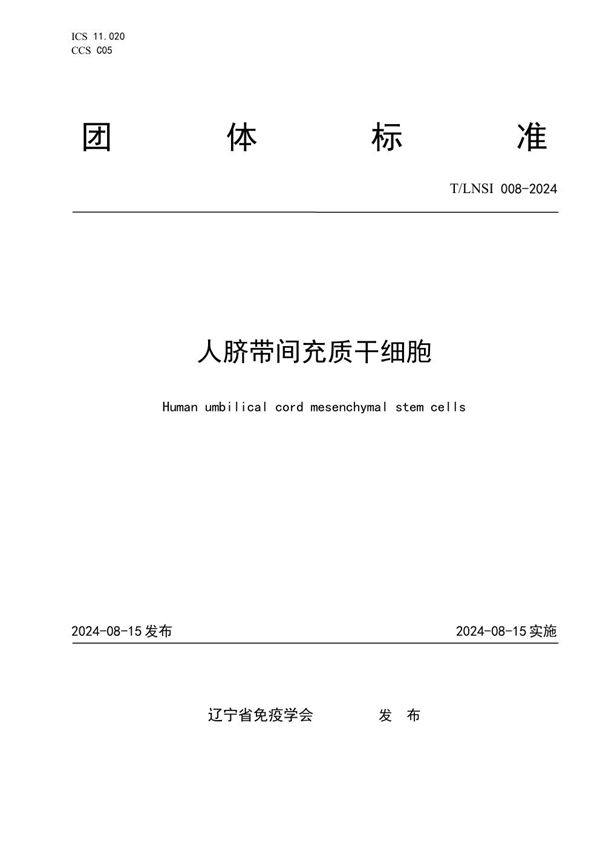 ICS 11.020
CCS C05

团 体 标 准

T/LNSI 008-2024

人脐带间充质干细胞

Human umbilical cord mesenchymal stem cells

2024-08-15 发布

2024-08-15 实施

辽宁省免疫学会 发 布